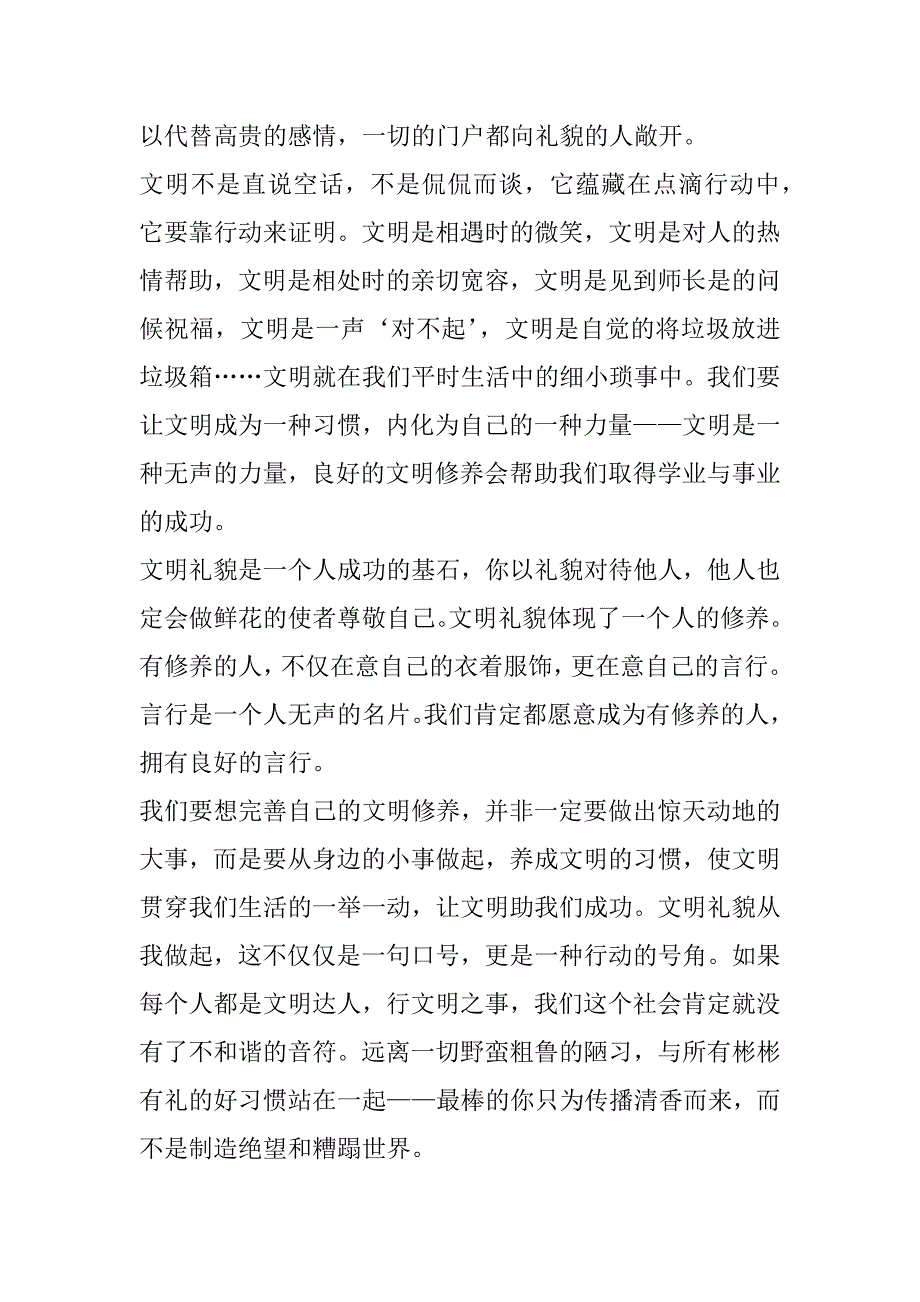 以代替高贵的感情，一切的门户都向礼貌的人敞开。

文明不是直说空话，不是侃侃而谈，它蕴藏在点滴行动中，它要靠行动来证明。文明是相遇时的微笑，文明是对人的热情帮助，文明是相处时的亲切宽容，文明是见到师长是的问候祝福，文明是一声‘对不起’，文明是自觉的将垃圾放进垃圾箱……文明就在我们平时生活中的细小琐事中。我们要让文明成为一种习惯，内化为自己的一种力量——文明是一种无声的力量，良好的文明修养会帮助我们取得学业与事业的成功。

文明礼貌是一个人成功的基石，你以礼貌对待他人，他人也定会做鲜花的使者尊敬自己。文明礼貌体现了一个人的修养。有修养的人，不仅在意自己的衣着服饰，更在意自己的言行。言行是一个人无声的名片。我们肯定都愿意成为有修养的人，拥有良好的言行。

我们要想完善自己的文明修养，并非一定要做出惊天动地的大事，而是要从身边的小事做起，养成文明的习惯，使文明贯穿我们生活的一举一动，让文明助我们成功。文明礼貌从我做起，这不仅仅是一句口号，更是一种行动的号角。如果每个人都是文明达人，行文明之事，我们这个社会肯定就没有了不和谐的音符。远离一切野蛮粗鲁的陋习，与所有彬彬有礼的好习惯站在一起——最棒的你只为传播清香而来，而不是制造绝望和糟蹋世界。